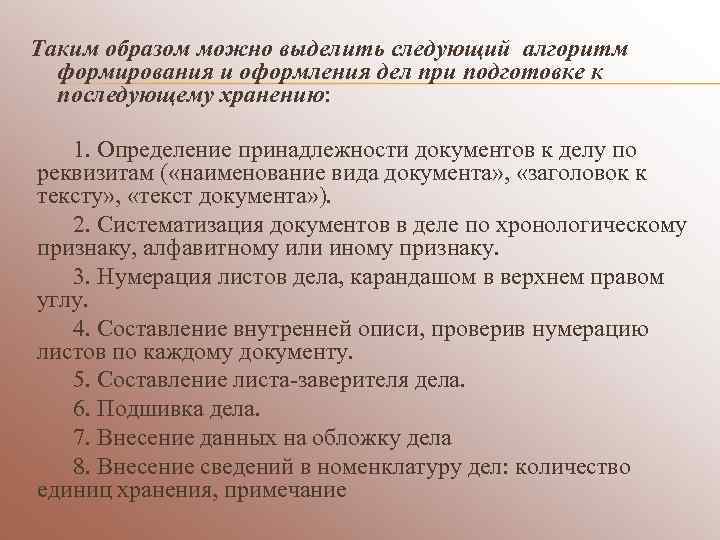 Таким образом можно выделить следующий алгоритм формирования и оформления дел при подготовке к последующему хранению:

1. Определение принадлежности документов к делу по реквизитам («наименование вида документа», «заголовок к тексту», «текст документа»).

2. Систематизация документов в деле по хронологическому признаку, алфавитному или иному признаку.

3. Нумерация листов дела, карандашом в верхнем правом углу.

4. Составление внутренней описи, проверив нумерацию листов по каждому документу.

5. Составление листа-заверителя дела.

6. Подшивка дела.

7. Внесение данных на обложку дела

8. Внесение сведений в номенклатуру дел: количество единиц хранения, примечание